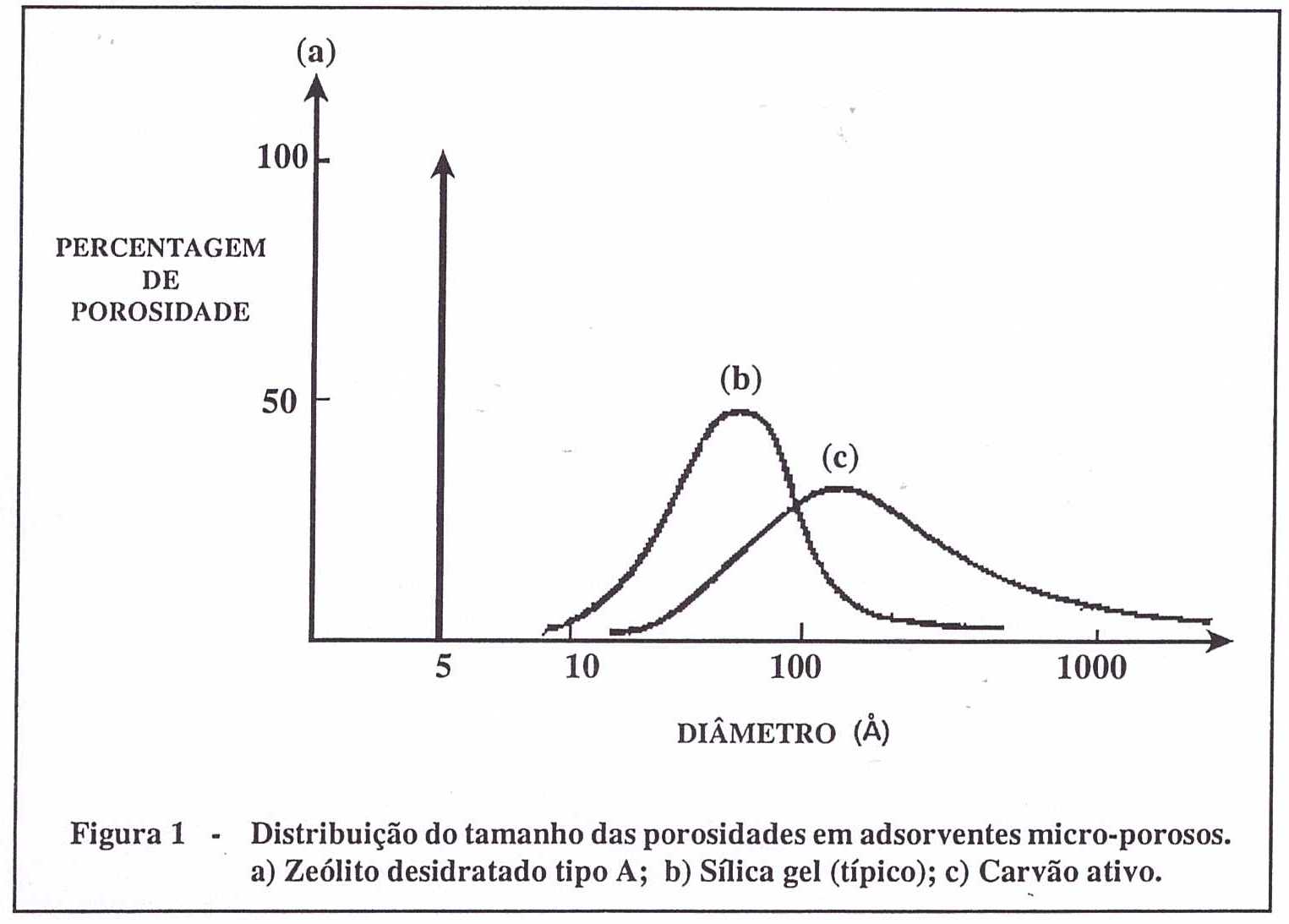 (a)

100

PERCENTAGEM DE POROSIDADE

50

(b)

(c)

5 10 100 1000

DIÂMETRO (Å)

Figura 1 - Distribuição do tamanho das porosidades em adsorventes micro-porosos. a) Zeólito desidratado tipo A; b) Sílica gel (típico); c) Carvão ativo.